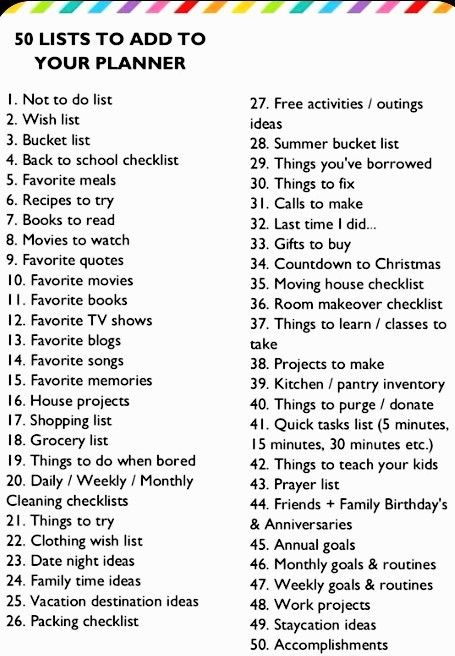 50 LISTS TO ADD TO
YOUR PLANNER

1. Not to do list
2. Wish list
3. Bucket list
4. Back to school checklist
5. Favorite meals
6. Recipes to try
7. Books to read
8. Movies to watch
9. Favorite quotes
10. Favorite movies
11. Favorite books
12. Favorite TV shows
13. Favorite blogs
14. Favorite songs
15. Favorite memories
16. House projects
17. Shopping list
18. Grocery list
19. Things to do when bored
20. Daily / Weekly / Monthly Cleaning checklists
21. Things to try
22. Clothing wish list
23. Date night ideas
24. Family time ideas
25. Vacation destination ideas
26. Packing checklist

27. Free activities / outings ideas
28. Summer bucket list
29. Things you've borrowed
30. Things to fix
31. Calls to make
32. Last time I did...
33. Gifts to buy
34. Countdown to Christmas
35. Moving house checklist
36. Room makeover checklist
37. Things to learn / classes to take
38. Projects to make
39. Kitchen / pantry inventory
40. Things to purge / donate
41. Quick tasks list (5 minutes, 15 minutes, 30 minutes etc.)
42. Things to teach your kids
43. Prayer list
44. Friends + Family Birthday's & Anniversaries
45. Annual goals
46. Monthly goals & routines
47. Weekly goals & routines
48. Work projects
49. Staycation ideas
50. Accomplishments